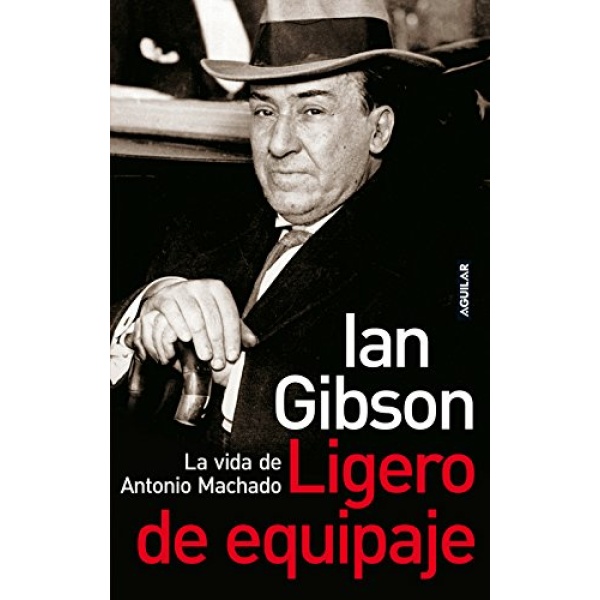 AGUILAR

Ian Gibson

La vida de Antonio Machado

Ligero de equipaje